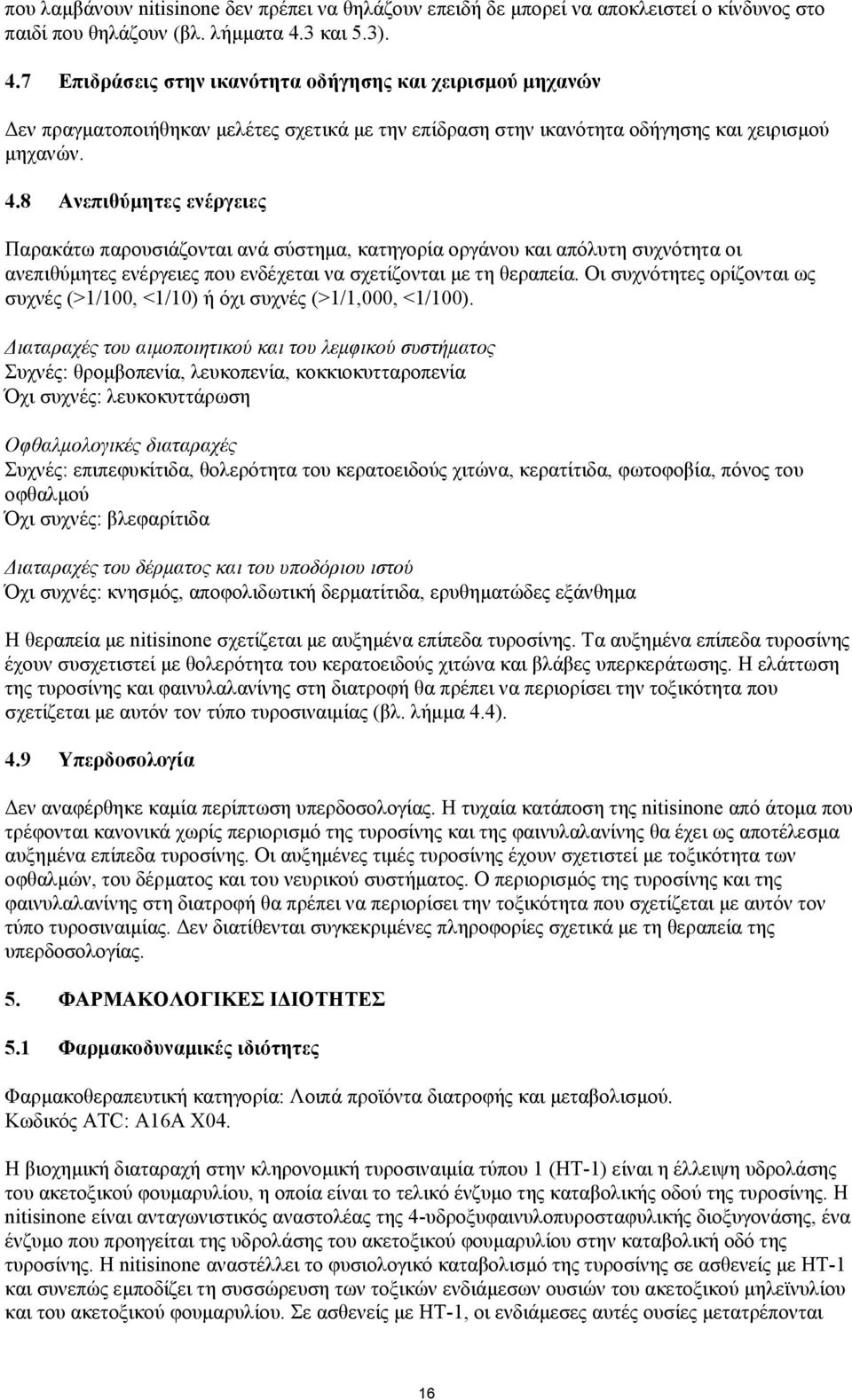 που λαμβάνουν nitisinone δεν πρέπει να θηλάζουν επειδή δε μπορεί να αποκλειστεί ο κίνδυνος στο παιδί που θηλάζουν (βλ. λήμματα 4.3 και 5.3).

4.7 Επιδράσεις στην ικανότητα οδήγησης και χειρισμού μηχανών

Δεν πραγματοποιήθηκαν μελέτες σχετικά με την επίδραση στην ικανότητα οδήγησης και χειρισμού μηχανών.

4.8 Ανεπιθύμητες ενέργειες

Παρακάτω παρουσιάζονται ανά σύστημα, κατηγορία οργάνου και απόλυτη συχνότητα οι ανεπιθύμητες ενέργειες που ενδέχεται να σχετίζονται με τη θεραπεία. Οι συχνότητες ορίζονται ως συχνές (>1/100, <1/10) ή όχι συχνές (>1/1,000, <1/100).

Διαταραχές του αιμοποιητικού και του λεμφικού συστήματος
Συχνές: θρομβοπενία, λευκοπενία, κοκκιοκυτταροπενία
Όχι συχνές: λευκοκυττάρωση

Οφθαλμολογικές διαταραχές
Συχνές: επιπεφυκίτιδα, θολερότητα του κερατοειδούς χιτώνα, κερατίτιδα, φωτοφοβία, πόνος του οφθαλμού
Όχι συχνές: βλεφαρίτιδα

Διαταραχές του δέρματος και του υποδόριου ιστού
Όχι συχνές: κνησμός, αποφολιδωτική δερματίτιδα, ερυθηματώδες εξάνθημα

Η θεραπεία με nitisinone σχετίζεται με αυξημένα επίπεδα τυροσίνης. Τα αυξημένα επίπεδα τυροσίνης έχουν συσχετιστεί με θολερότητα του κερατοειδούς χιτώνα και βλάβες υπερκεράτωσης. Η ελάττωση της τυροσίνης και φαινυλαλανίνης στη διατροφή θα πρέπει να περιορίσει την τοξικότητα που σχετίζεται με αυτόν τον τύπο τυροσιναιμίας (βλ. λήμμα 4.4).

4.9 Υπερδοσολογία

Δεν αναφέρθηκε καμία περίπτωση υπερδοσολογίας. Η τυχαία κατάποση της nitisinone από άτομα που τρέφονται κανονικά χωρίς περιορισμό της τυροσίνης και της φαινυλαλανίνης θα έχει ως αποτέλεσμα αυξημένα επίπεδα τυροσίνης. Οι αυξημένες τιμές τυροσίνης έχουν σχετιστεί με τοξικότητα των οφθαλμών, του δέρματος και του νευρικού συστήματος. Ο περιορισμός της τυροσίνης και της φαινυλαλανίνης στη διατροφή θα πρέπει να περιορίσει την τοξικότητα που σχετίζεται με αυτόν τον τύπο τυροσιναιμίας. Δεν διατίθενται συγκεκριμένες πληροφορίες σχετικά με τη θεραπεία της υπερδοσολογίας.

5. ΦΑΡΜΑΚΟΛΟΓΙΚΕΣ ΙΔΙΟΤΗΤΕΣ

5.1 Φαρμακοδυναμικές ιδιότητες

Φαρμακοθεραπευτική κατηγορία: Λοιπά προϊόντα διατροφής και μεταβολισμού.
Κωδικός ATC: A16A X04.

Η βιοχημική διαταραχή στην κληρονομική τυροσιναιμία τύπου 1 (HT-1) είναι η έλλειψη υδρολάσης του ακετοξικού φουμαρυλίου, η οποία είναι το τελικό ένζυμο της καταβολικής οδού της τυροσίνης. Η nitisinone είναι ανταγωνιστικός αναστολέας της 4-υδροξυφαινυλοπυροσταφυλικής διοξυγονάσης, ένα ένζυμο που προηγείται της υδρολάσης του ακετοξικού φουμαρυλίου στην καταβολική οδό της τυροσίνης. Η nitisinone αναστέλλει το φυσιολογικό καταβολισμό της τυροσίνης σε ασθενείς με HT-1 και συνεπώς εμποδίζει τη συσσώρευση των τοξικών ενδιάμεσων ουσιών του ακετοξικού μηλεϊνυλίου και του ακετοξικού φουμαρυλίου. Σε ασθενείς με HT-1, οι ενδιάμεσες αυτές ουσίες μετατρέπονται

16